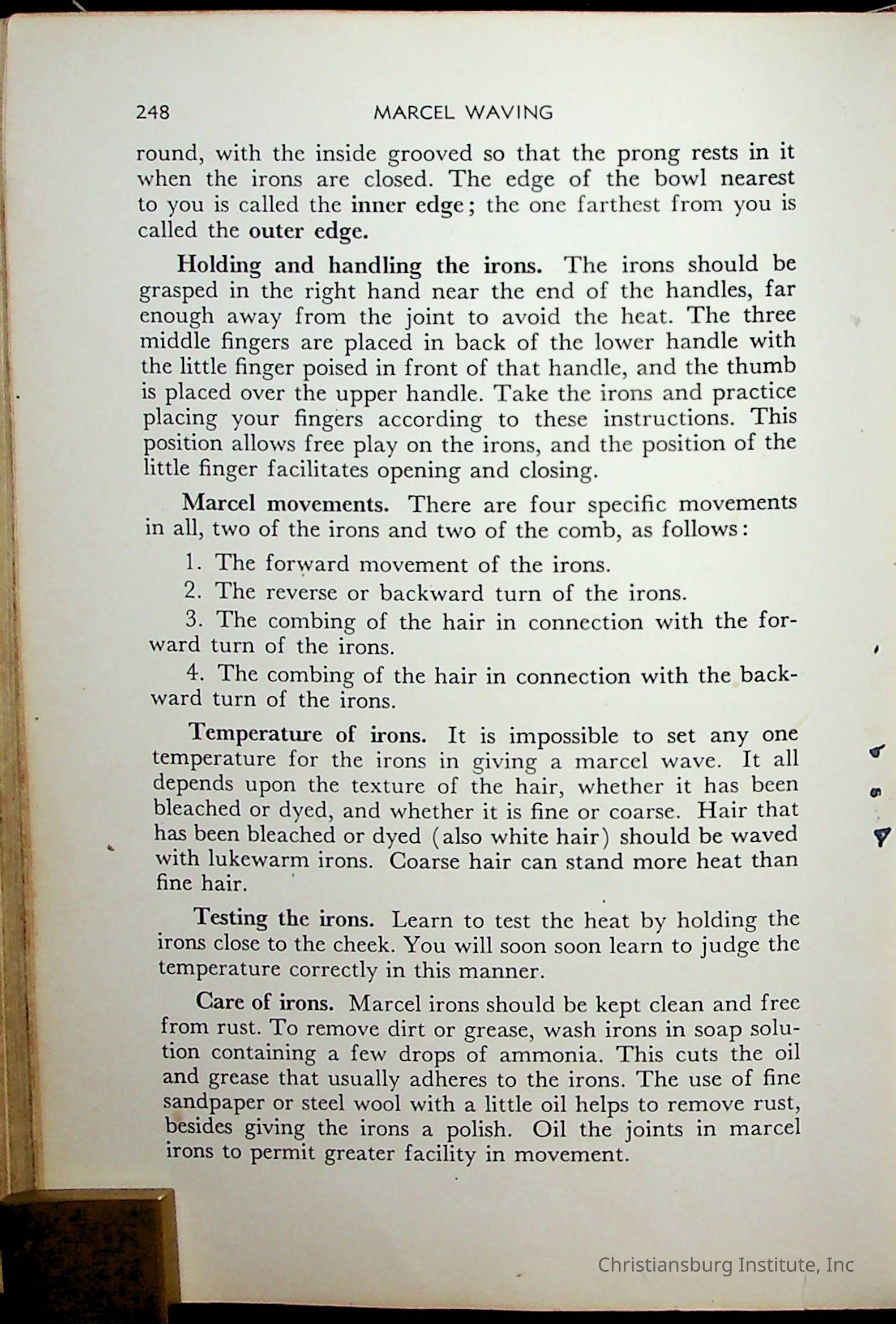 248 MARCEL WAVING

round, with the inside grooved so that the prong rests in it when the irons are closed. The edge of the bowl nearest to you is called the inner edge; the one farthest from you is called the outer edge.

Holding and handling the irons. The irons should be grasped in the right hand near the end of the handles, far enough away from the joint to avoid the heat. The three middle fingers are placed in back of the lower handle with the little finger poised in front of that handle, and the thumb is placed over the upper handle. Take the irons and practice placing your fingers according to these instructions. This position allows free play on the irons, and the position of the little finger facilitates opening and closing.

Marcel movements. There are four specific movements in all, two of the irons and two of the comb, as follows:

1. The forward movement of the irons.

2. The reverse or backward turn of the irons.

3. The combing of the hair in connection with the forward turn of the irons.

4. The combing of the hair in connection with the backward turn of the irons.

Temperature of irons. It is impossible to set any one temperature for the irons in giving a marcel wave. It all depends upon the texture of the hair, whether it has been bleached or dyed, and whether it is fine or coarse. Hair that has been bleached or dyed (also white hair) should be waved with lukewarm irons. Coarse hair can stand more heat than fine hair.

Testing the irons. Learn to test the heat by holding the irons close to the cheek. You will soon soon learn to judge the temperature correctly in this manner.

Care of irons. Marcel irons should be kept clean and free from rust. To remove dirt or grease, wash irons in soap solution containing a few drops of ammonia. This cuts the oil and grease that usually adheres to the irons. The use of fine sandpaper or steel wool with a little oil helps to remove rust, besides giving the irons a polish. Oil the joints in marcel irons to permit greater facility in movement.

Christiansburg Institute, Inc